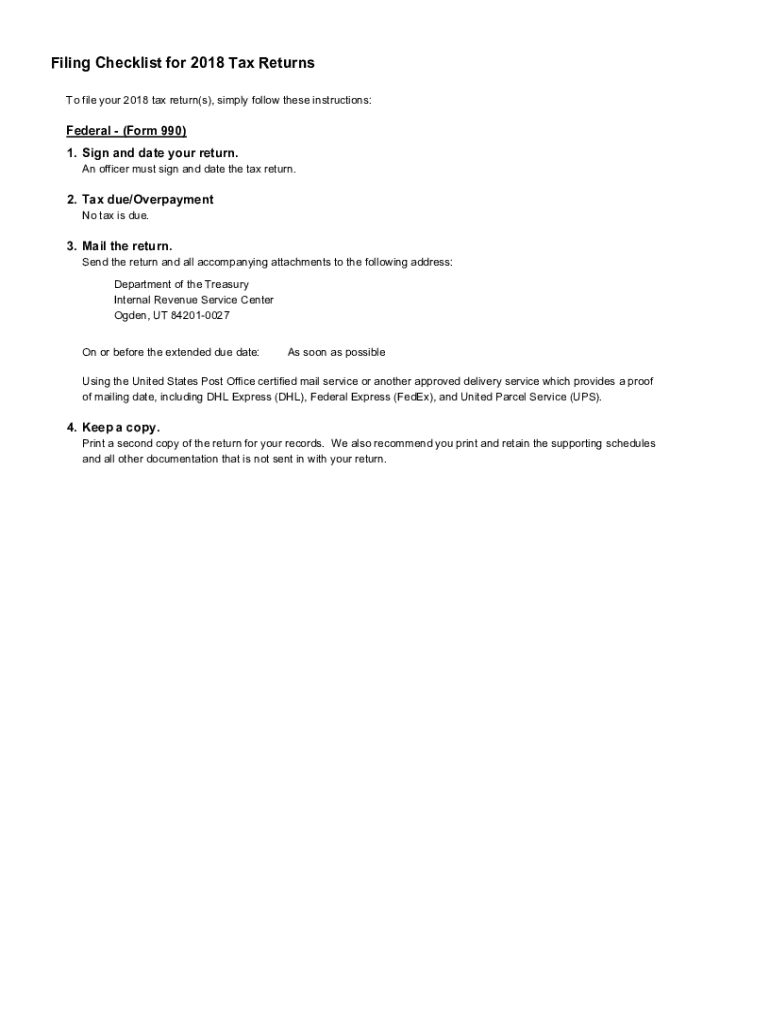 Filing Checklist for 2018 Tax Returns

To file your 2018 tax return(s), simply follow these instructions:

Federal - (Form 990)

1. Sign and date your return.
An officer must sign and date the tax return.

2. Tax due/Overpayment
No tax is due.

3. Mail the return.
Send the return and all accompanying attachments to the following address:

Department of the Treasury
Internal Revenue Service Center
Ogden, UT 84201-0027

On or before the extended due date: As soon as possible

Using the United States Post Office certified mail service or another approved delivery service which provides a proof of mailing date, including DHL Express (DHL), Federal Express (FedEx), and United Parcel Service (UPS).

4. Keep a copy.
Print a second copy of the return for your records. We also recommend you print and retain the supporting schedules and all other documentation that is not sent in with your return.